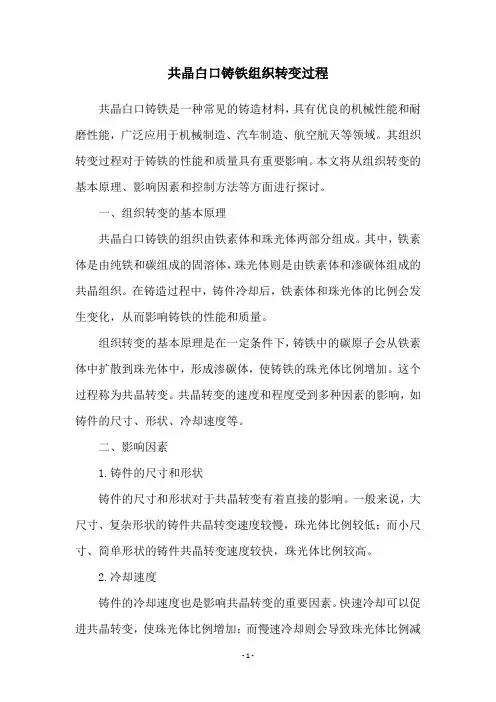 共晶白口铸铁组织转变过程

共晶白口铸铁是一种常见的铸造材料，具有优良的机械性能和耐磨性能，广泛应用于机械制造、汽车制造、航空航天等领域。其组织转变过程对于铸铁的性能和质量具有重要影响。本文将从组织转变的基本原理、影响因素和控制方法等方面进行探讨。

一、组织转变的基本原理

共晶白口铸铁的组织由铁素体和珠光体两部分组成。其中，铁素体是由纯铁和碳组成的固溶体，珠光体则是由铁素体和渗碳体组成的共晶组织。在铸造过程中，铸件冷却后，铁素体和珠光体的比例会发生变化，从而影响铸铁的性能和质量。

组织转变的基本原理是在一定条件下，铸铁中的碳原子会从铁素体中扩散到珠光体中，形成渗碳体，使铸铁的珠光体比例增加。这个过程称为共晶转变。共晶转变的速度和程度受到多种因素的影响，如铸件的尺寸、形状、冷却速度等。

二、影响因素

1.铸件的尺寸和形状

铸件的尺寸和形状对于共晶转变有着直接的影响。一般来说，大尺寸、复杂形状的铸件共晶转变速度较慢，珠光体比例较低；而小尺寸、简单形状的铸件共晶转变速度较快，珠光体比例较高。

2.冷却速度

铸件的冷却速度也是影响共晶转变的重要因素。快速冷却可以促进共晶转变，使珠光体比例增加；而慢速冷却则会导致珠光体比例减

- 1 -